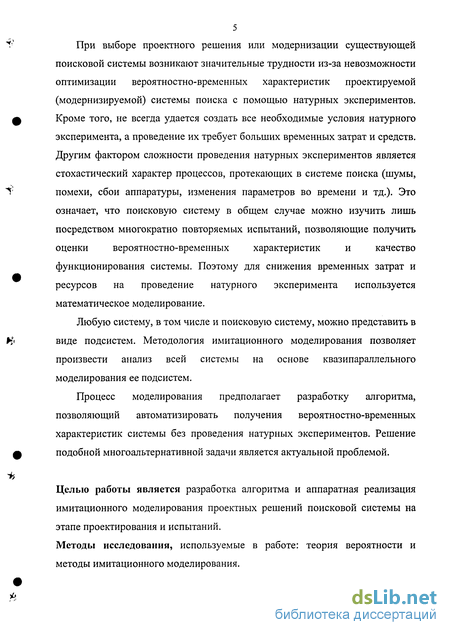 5

При выборе проектного решения или модернизации существующей поисковой системы возникают значительные трудности из-за невозможности оптимизации вероятностно-временных характеристик проектируемой (модернизируемой) системы поиска с помощью натурных экспериментов. Кроме того, не всегда удается создать все необходимые условия натурного эксперимента, а проведение их требует больших временных затрат и средств. Другим фактором сложности проведения натурных экспериментов является стохастический характер процессов, протекающих в системе поиска (шумы, помехи, сбои аппаратуры, изменения параметров во времени и тд.). Это означает, что поисковую систему в общем случае можно изучить лишь посредством многократно повторяемых испытаний, позволяющие получить оценки вероятностно-временных характеристик и качество функционирования системы. Поэтому для снижения временных затрат и ресурсов на проведение натурного эксперимента используется математическое моделирование.

Любую систему, в том числе и поисковую систему, можно представить в виде подсистем. Методология имитационного моделирования позволяет произвести анализ всей системы на основе квазипараллельного моделирования ее подсистем.

Процесс моделирования предполагает разработку алгоритма, позволяющий автоматизировать получения вероятностно-временных характеристик системы без проведения натурных экспериментов. Решение подобной многоальтернативной задачи является актуальной проблемой.

Целью работы является разработка алгоритма и аппаратная реализация имитационного моделирования проектных решений поисковой системы на этапе проектирования и испытаний.

Методы исследования, используемые в работе: теория вероятности и методы имитационного моделирования.

dsLib.net
библиотека диссертаций